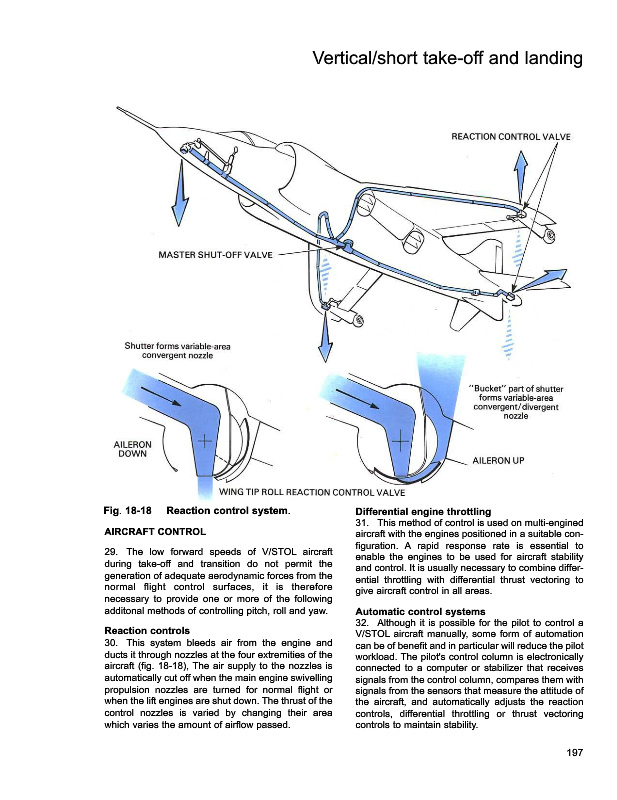 Vertical/short take-off and landing

REACTION CONTROL VALVE

MASTER SHUT-OFF VALVE

Shutter forms variable-area convergent nozzle

"Bucket" part of shutter forms variable-area convergent/divergent nozzle

AILERON DOWN

AILERON UP

WING TIP ROLL REACTION CONTROL VALVE

Fig. 18-18 Reaction control system.

AIRCRAFT CONTROL

29. The low forward speeds of V/STOL aircraft during take-off and transition do not permit the generation of adequate aerodynamic forces from the normal flight control surfaces, it is therefore necessary to provide one or more of the following additonal methods of controlling pitch, roll and yaw.

Reaction controls

30. This system bleeds air from the engine and ducts it through nozzles at the four extremities of the aircraft (fig. 18-18), The air supply to the nozzles is automatically cut off when the main engine swivelling propulsion nozzles are turned for normal flight or when the lift engines are shut down. The thrust of the control nozzles is varied by changing their area which varies the amount of airflow passed.

Differential engine throttling

31. This method of control is used on multi-engined aircraft with the engines positioned in a suitable configuration. A rapid response rate is essential to enable the engines to be used for aircraft stability and control. It is usually necessary to combine differential throttling with differential thrust vectoring to give aircraft control in all areas.

Automatic control systems

32. Although it is possible for the pilot to control a V/STOL aircraft manually, some form of automation can be of benefit and in particular will reduce the pilot workload. The pilot's control column is electronically connected to a computer or stabilizer that receives signals from the control column, compares them with signals from the sensors that measure the attitude of the aircraft, and automatically adjusts the reaction controls, differential throttling or thrust vectoring controls to maintain stability.

197